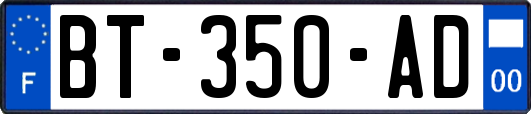 F
BT-350-AD
00